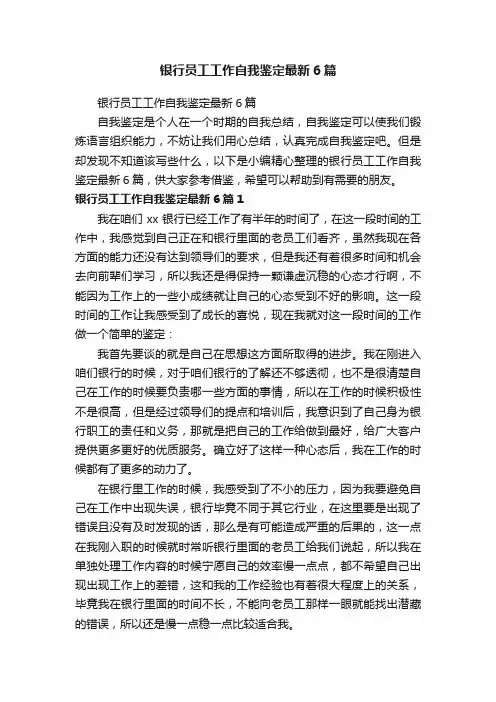 银行员工工作自我鉴定最新6篇

银行员工工作自我鉴定最新6篇

自我鉴定是个人在一个时期的自我总结，自我鉴定可以使我们锻炼语言组织能力，不妨让我们用心总结，认真完成自我鉴定吧。但是却发现不知道该写些什么，以下是小编精心整理的银行员工工作自我鉴定最新6篇，供大家参考借鉴，希望可以帮助到有需要的朋友。

银行员工工作自我鉴定最新6篇1

我在咱们xx银行已经工作了有半年的时间了，在这一段时间的工作中，我感觉到自己正在和银行里面的老员工们看齐，虽然我现在各方面的能力还没有达到领导们的要求，但是我还有着很多时间和机会去向前辈们学习，所以我还是得保持一颗谦虚沉稳的心态才行啊，不能因为工作上的一些小成绩就让自己的心态受到不好的影响。这一段时间的工作让我感受到了成长的喜悦，现在我就对这一段时间的工作做一个简单的鉴定：

我首先要谈的就是自己在思想这方面所取得的进步。我在刚进入咱们银行的时候，对于咱们银行的了解还不够透彻，也不是很清楚自己在工作的时候要负责哪一些方面的事情，所以在工作的时候积极性不是很高，但是经过领导们的提点和培训后，我意识到了自己身为银行职工的责任和义务，那就是把自己的工作给做到最好，给广大客户提供更多更好的优质服务。确立好了这样一种心态后，我在工作的时候都有了更多的动力了。

在银行里工作的时候，我感受到了不小的压力，因为我要避免自己在工作中出现失误，银行毕竟不同于其它行业，在这里要是出现了错误且没有及时发现的话，那么是有可能造成严重的后果的，这一点在我刚入职的时候就时常听银行里面的老员工给我们说起，所以我在单独处理工作内容的时候宁愿自己的效率慢一点点，都不希望自己出现出现工作上的差错，这和我的工作经验也有着很大程度上的关系，毕竟我在银行里面的时间不长，不能向老员工那样一眼就能找出潜藏的错误，所以还是慢一点稳一点比较适合我。